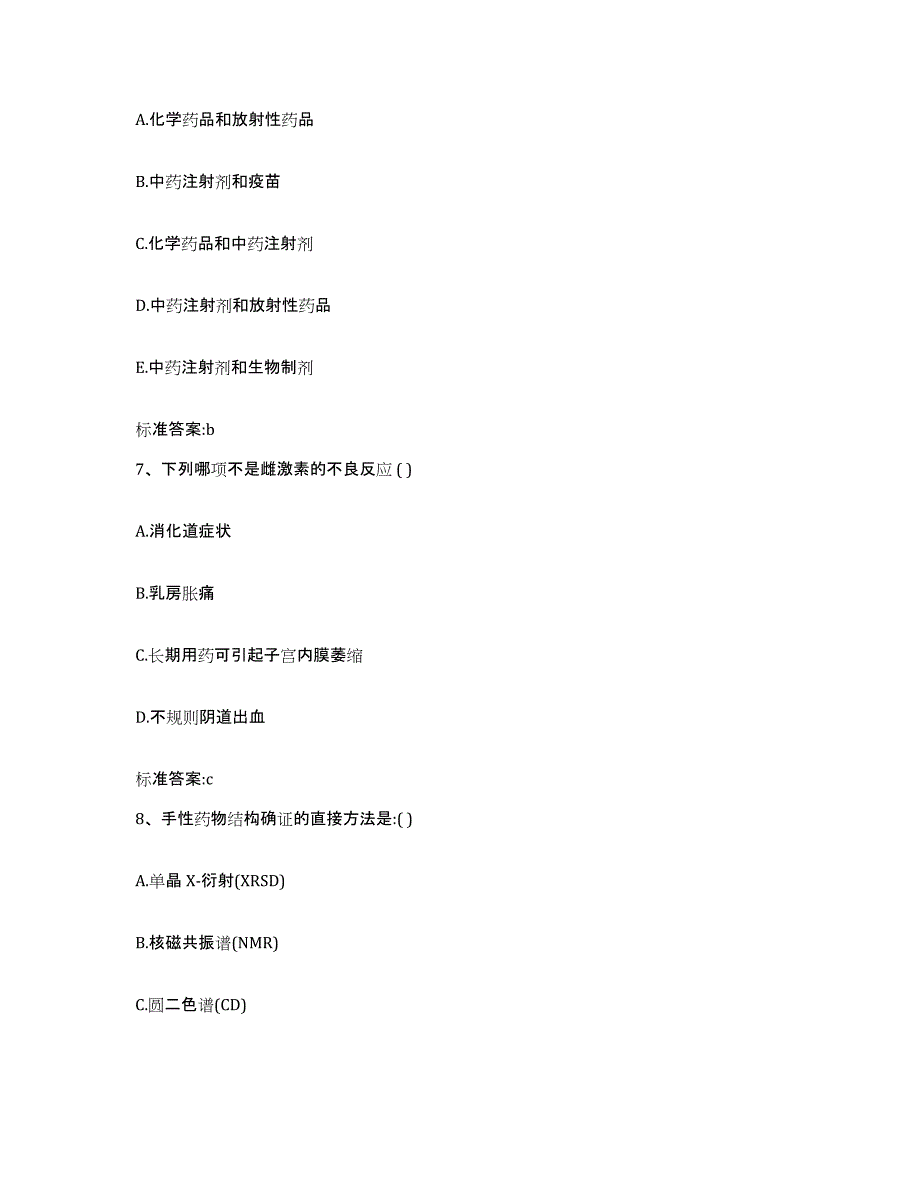 A.化学药品和放射性药品

B.中药注射剂和疫苗

C.化学药品和中药注射剂

D.中药注射剂和放射性药品

E.中药注射剂和生物制剂

标准答案:b

7、下列哪项不是雌激素的不良反应 ( )

A.消化道症状

B.乳房胀痛

C.长期用药可引起子宫内膜萎缩

D.不规则阴道出血

标准答案:c

8、手性药物结构确证的直接方法是:( )

A.单晶 X-衍射(XRSD)

B.核磁共振谱(NMR)

C.圆二色谱(CD)